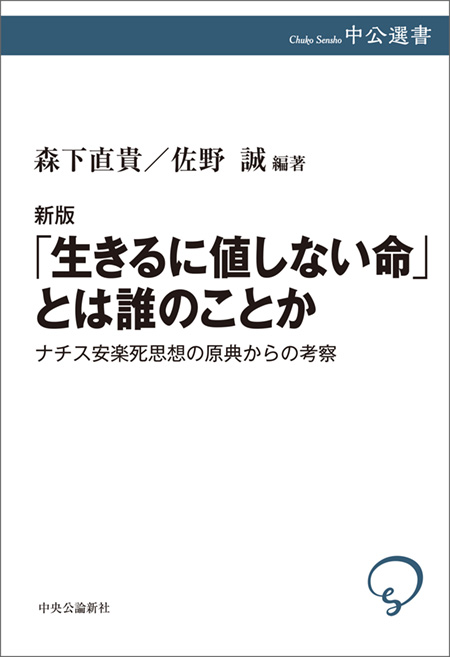 Chuko Sensho 中公選書

森下直貴／佐野 誠 編著

新版
「生きるに値しない命」とは誰のことか

ナチス安楽死思想の原典からの考察

中央公論新社